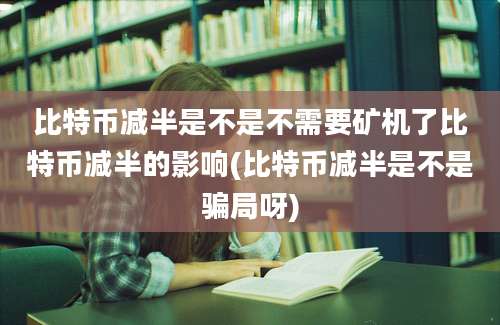 比特币减半是不是不需要矿机了比特币减半的影响(比特币减半是不是骗局呀)